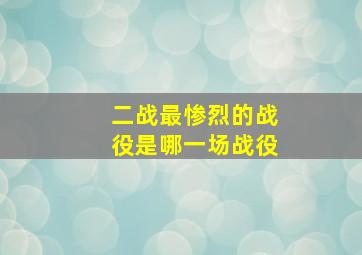 二战最惨烈的战役是哪一场战役